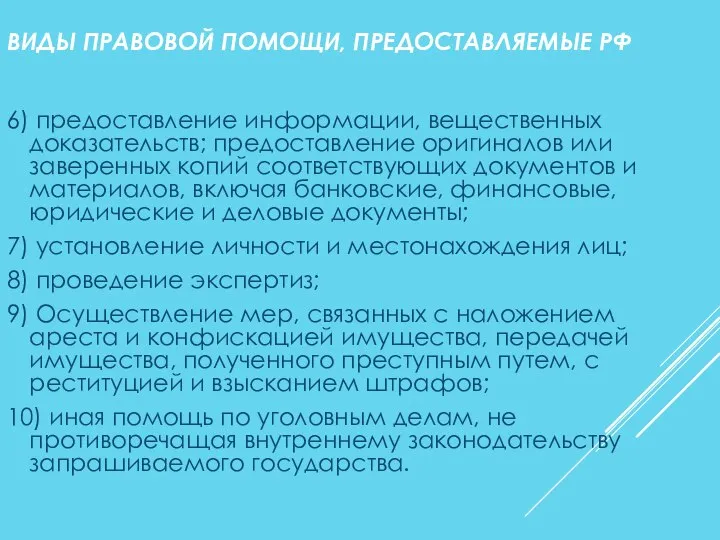 ВИДЫ ПРАВОВОЙ ПОМОЩИ, ПРЕДОСТАВЛЯЕМЫЕ РФ

6) предоставление информации, вещественных доказательств; предоставление оригиналов или заверенных копий соответствующих документов и материалов, включая банковские, финансовые, юридические и деловые документы;

7) установление личности и местонахождения лиц;

8) проведение экспертиз;

9) Осуществление мер, связанных с наложением ареста и конфискацией имущества, передачей имущества, полученного преступным путем, с реституцией и взысканием штрафов;

10) иная помощь по уголовным делам, не противоречащая внутреннему законодательству запрашиваемого государства.